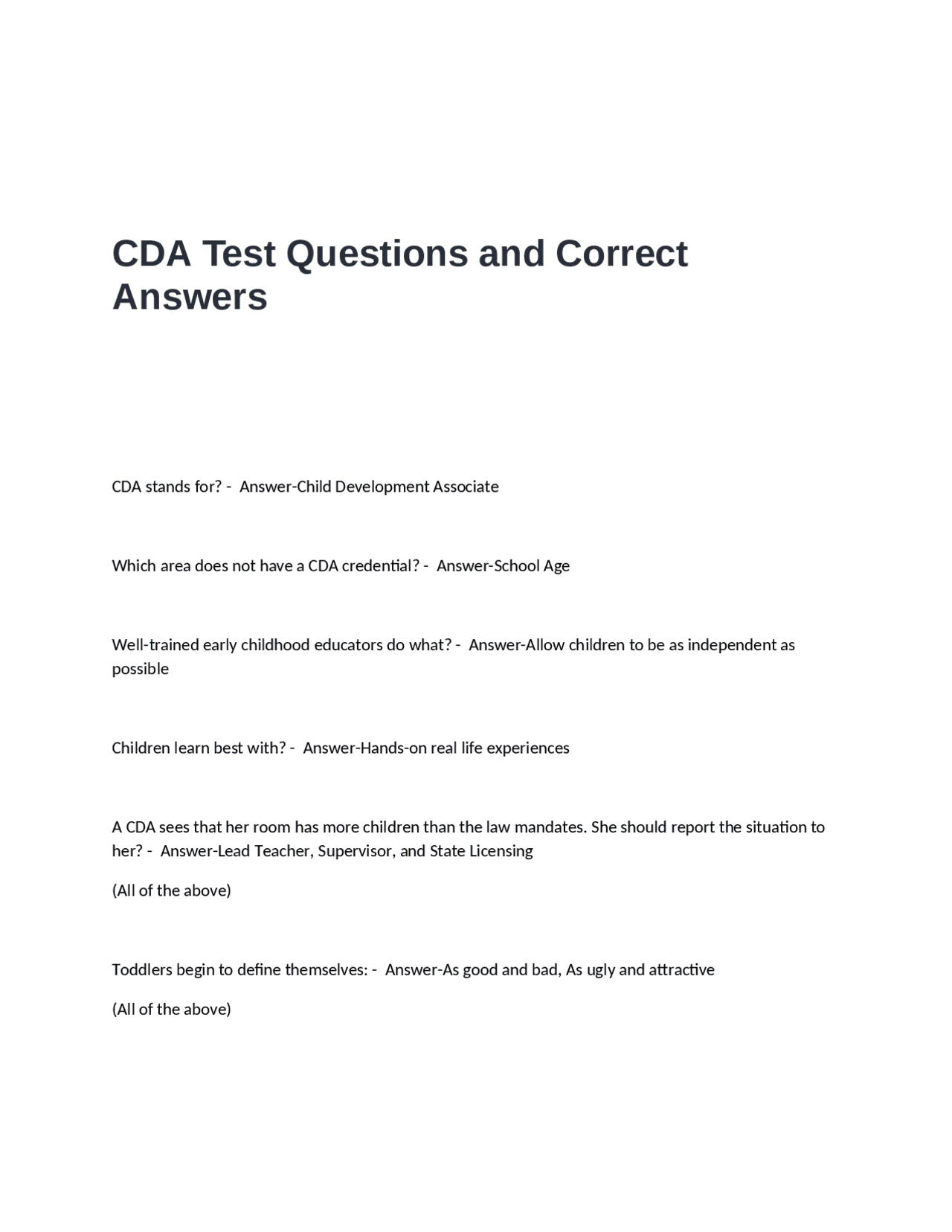 CDA Test Questions and Correct Answers

CDA stands for? - Answer-Child Development Associate

Which area does not have a CDA credential? - Answer-School Age

Well-trained early childhood educators do what? - Answer-Allow children to be as independent as possible

Children learn best with? - Answer-Hands-on real life experiences

A CDA sees that her room has more children than the law mandates. She should report the situation to her? - Answer-Lead Teacher, Supervisor, and State Licensing

(All of the above)

Toddlers begin to define themselves: - Answer-As good and bad, As ugly and attractive

(All of the above)